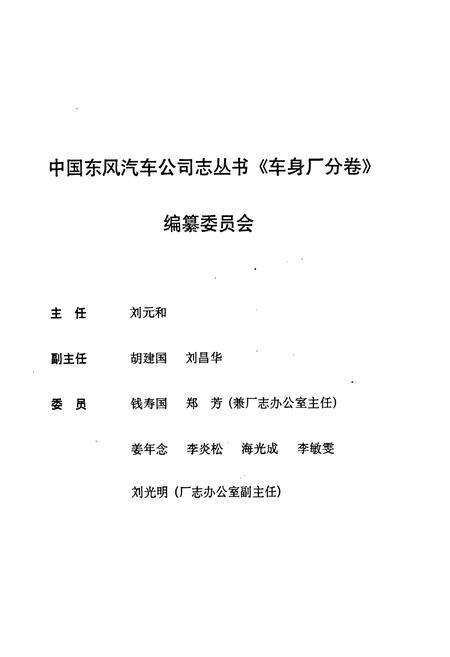 中国东风汽车公司志丛书《车身厂分卷》

编纂委员会

主　任　　刘元和

副主任　　胡建国　刘昌华

委　员　　钱寿国　郑　芳（兼厂志办公室主任）

姜年念　李炎松　海光成　李敏雯

刘光明（厂志办公室副主任）